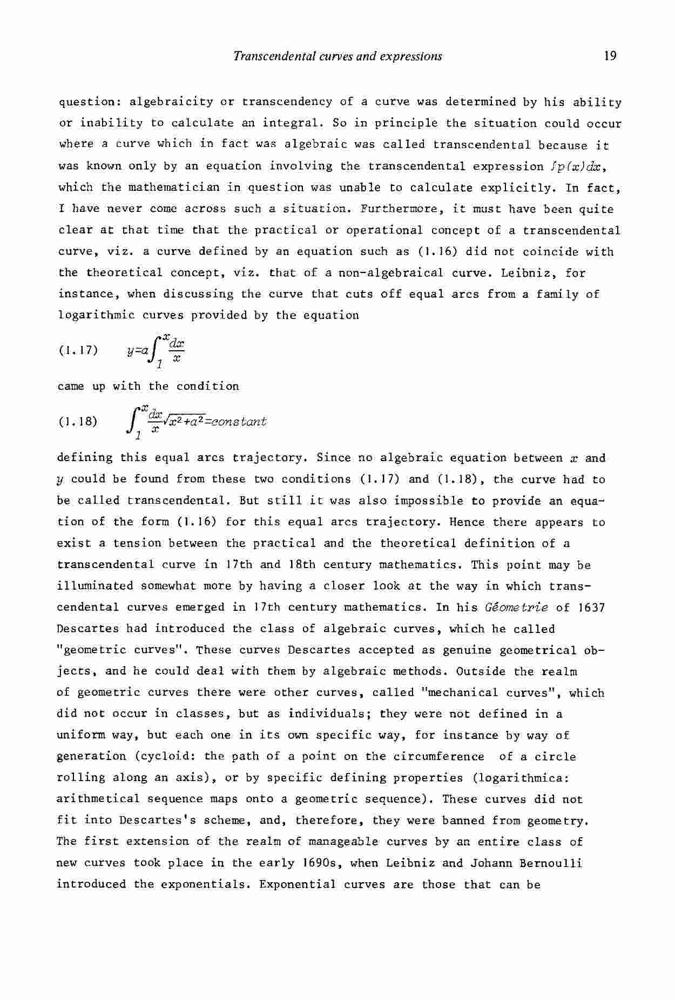 Transcendental curves and expressions 19

question: algebraicity or transcendency of a curve was determined by his ability or inability to calculate an integral. So in principle the situation could occur where a curve which in fact was algebraic was called transcendental because it was known only by an equation involving the transcendental expression $\int p(x)dx$, which the mathematician in question was unable to calculate explicitly. In fact, I have never come across such a situation. Furthermore, it must have been quite clear at that time that the practical or operational concept of a transcendental curve, viz. a curve defined by an equation such as (1.16) did not coincide with the theoretical concept, viz. that of a non-algebraical curve. Leibniz, for instance, when discussing the curve that cuts off equal arcs from a family of logarithmic curves provided by the equation

(1.17) $y=a\int_1^x \frac{dx}{x}$

came up with the condition

(1.18) $\int_1^x \frac{dx}{x}\sqrt{x^2+a^2}=constant$

defining this equal arcs trajectory. Since no algebraic equation between $x$ and $y$ could be found from these two conditions (1.17) and (1.18), the curve had to be called transcendental. But still it was also impossible to provide an equation of the form (1.16) for this equal arcs trajectory. Hence there appears to exist a tension between the practical and the theoretical definition of a transcendental curve in 17th and 18th century mathematics. This point may be illuminated somewhat more by having a closer look at the way in which transcendental curves emerged in 17th century mathematics. In his Géometrie of 1637 Descartes had introduced the class of algebraic curves, which he called "geometric curves". These curves Descartes accepted as genuine geometrical objects, and he could deal with them by algebraic methods. Outside the realm of geometric curves there were other curves, called "mechanical curves", which did not occur in classes, but as individuals; they were not defined in a uniform way, but each one in its own specific way, for instance by way of generation (cycloid: the path of a point on the circumference of a circle rolling along an axis), or by specific defining properties (logarithmica: arithmetical sequence maps onto a geometric sequence). These curves did not fit into Descartes's scheme, and, therefore, they were banned from geometry. The first extension of the realm of manageable curves by an entire class of new curves took place in the early 1690s, when Leibniz and Johann Bernoulli introduced the exponentials. Exponential curves are those that can be